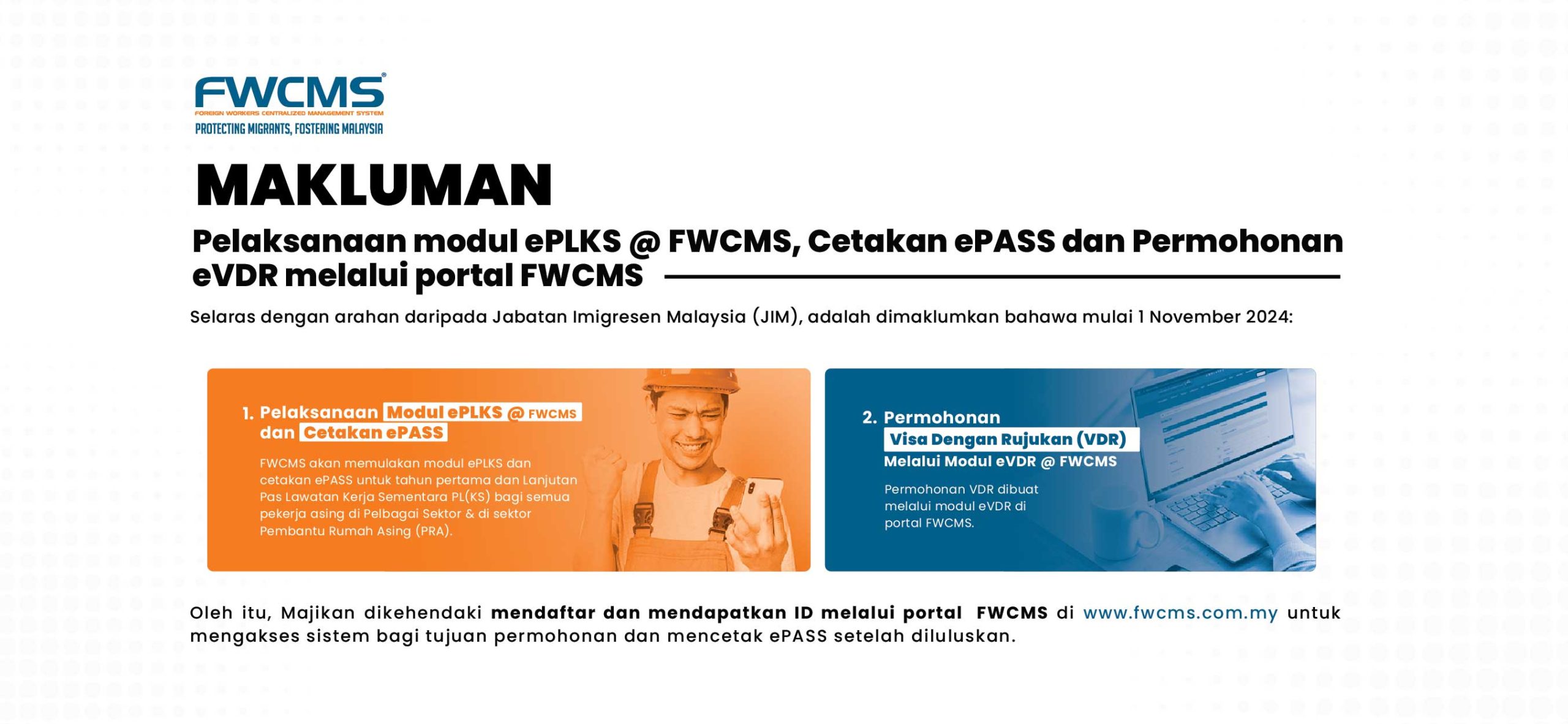 FWCMS®
FOREIGN WORKERS CENTRALIZED MANAGEMENT SYSTEM
PROTECTING MIGRANTS, FOSTERING MALAYSIA

MAKLUMAN

Pelaksanaan modul ePLKS @ FWCMS, Cetakan ePASS dan Permohonan eVDR melalui portal FWCMS

Selaras dengan arahan daripada Jabatan Imigresen Malaysia (JIM), adalah dimaklumkan bahawa mulai 1 November 2024:

1. Pelaksanaan Modul ePLKS @ FWCMS dan Cetakan ePASS

FWCMS akan memulakan modul ePLKS dan cetakan ePASS untuk tahun pertama dan Lanjutan Pas Lawatan Kerja Sementara PL(KS) bagi semua pekerja asing di Pelbagai Sektor & di sektor Pembantu Rumah Asing (PRA).

2. Permohonan Visa Dengan Rujukan (VDR) Melalui Modul eVDR @ FWCMS

Permohonan VDR dibuat melalui modul eVDR di portal FWCMS.

Oleh itu, Majikan dikehendaki mendaftar dan mendapatkan ID melalui portal FWCMS di www.fwcms.com.my untuk mengakses sistem bagi tujuan permohonan dan mencetak ePASS setelah diluluskan.